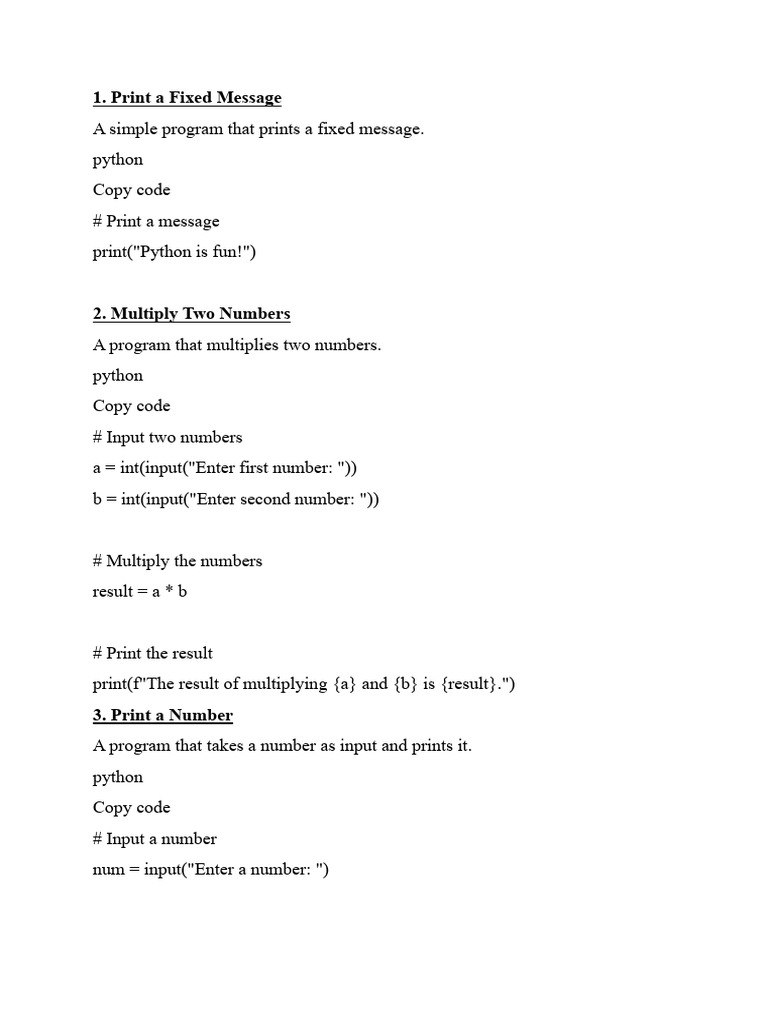 1. Print a Fixed Message

A simple program that prints a fixed message.

python

Copy code

# Print a message

print("Python is fun!")

2. Multiply Two Numbers

A program that multiplies two numbers.

python

Copy code

# Input two numbers

a = int(input("Enter first number: "))

b = int(input("Enter second number: "))

# Multiply the numbers

result = a * b

# Print the result

print(f"The result of multiplying {a} and {b} is {result}.")

3. Print a Number

A program that takes a number as input and prints it.

python

Copy code

# Input a number

num = input("Enter a number: ")